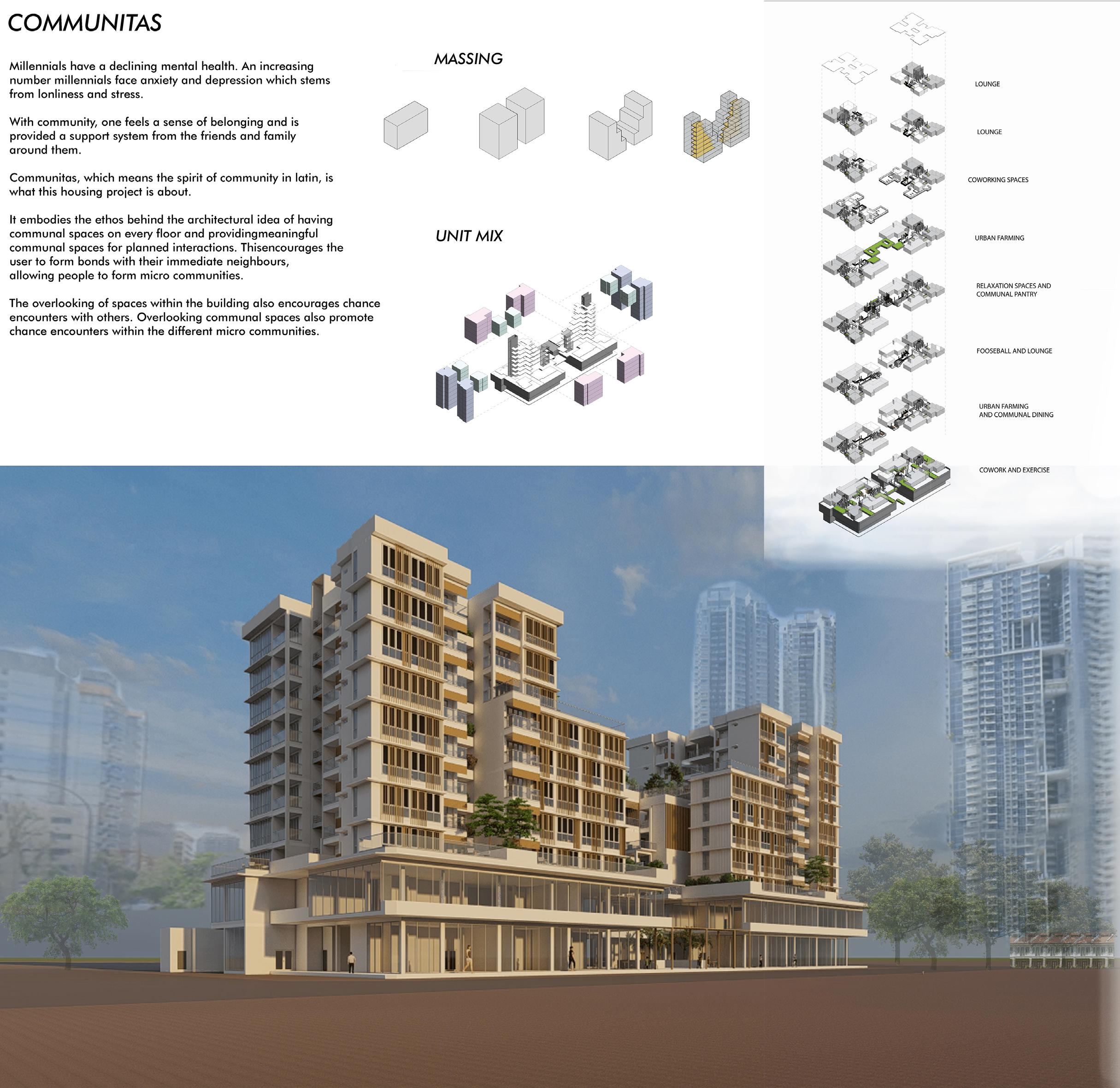 COMMUNITAS

Millennials have a declining mental health. An increasing number millennials face anxiety and depression which stems from lonliness and stress.

With community, one feels a sense of belonging and is provided a support system from the friends and family around them.

Communitas, which means the spirit of community in latin, is what this housing project is about.

It embodies the ethos behind the architectural idea of having communal spaces on every floor and providingmeaningful communal spaces for planned interactions. Thisencourages the user to form bonds with their immediate neighbours, allowing people to form micro communities.

The overlooking of spaces within the building also encourages chance encounters with others. Overlooking communal spaces also promote chance encounters within the different micro communities.

MASSING

UNIT MIX

LOUNGE

LOUNGE

COWORKING SPACES

URBAN FARMING

RELAXATION SPACES AND
COMMUNAL PANTRY

FOOSEBALL AND LOUNGE

URBAN FARMING
AND COMMUNAL DINING

COWORK AND EXERCISE